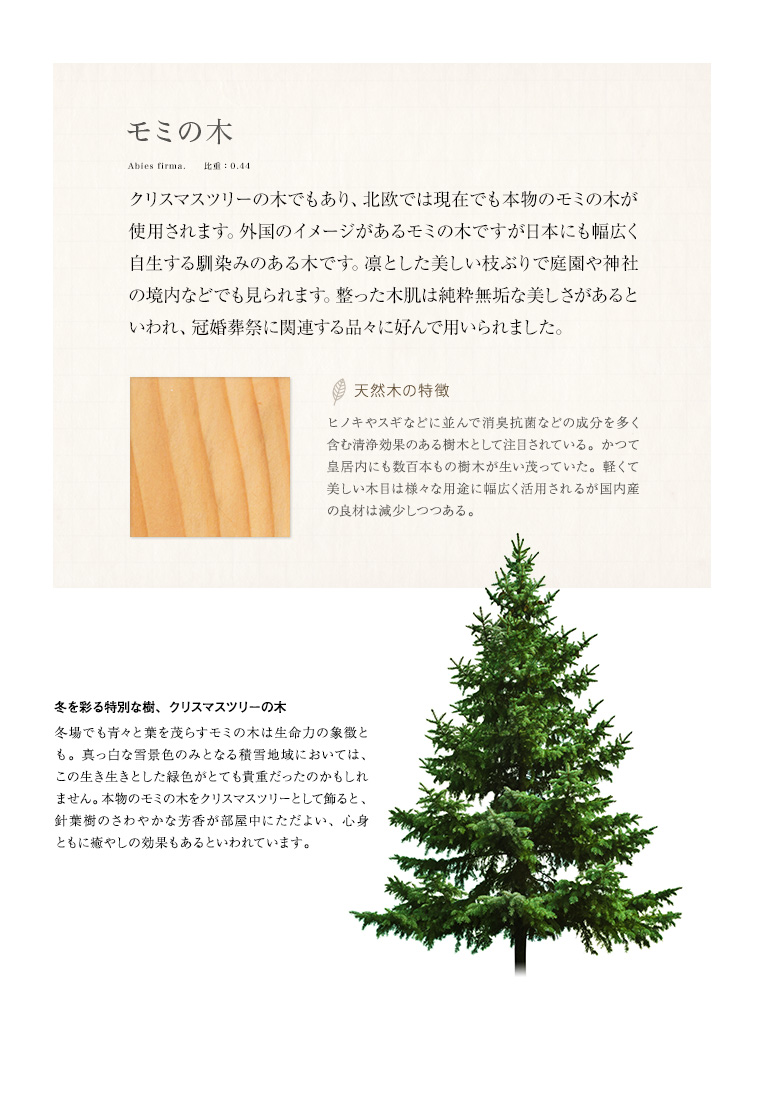 モミの木

Abies firma.　比重：0.44

クリスマスツリーの木でもあり、北欧では現在でも本物のモミの木が使用されます。外国のイメージがあるモミの木ですが日本にも幅広く自生する馴染みのある木です。凛とした美しい枝ぶりで庭園や神社の境内などでも見られます。整った木肌は純粋無垢な美しさがあるといわれ、冠婚葬祭に関連する品々に好んで用いられました。

天然木の特徴

ヒノキやスギなどに並んで消臭抗菌などの成分を多く含む清浄効果のある樹木として注目されている。かつて皇居内にも数百本もの樹木が生い茂っていた。軽くて美しい木目は様々な用途に幅広く活用されるが国内産の良材は減少しつつある。

冬を彩る特別な樹、クリスマスツリーの木

冬場でも青々と葉を茂らすモミの木は生命力の象徴とも。真っ白な雪景色のみとなる積雪地域においては、この生き生きとした緑色がとても貴重だったのかもしれません。本物のモミの木をクリスマスツリーとして飾ると、針葉樹のさわやかな芳香が部屋中にただよい、心身ともに癒やしの効果もあるといわれています。